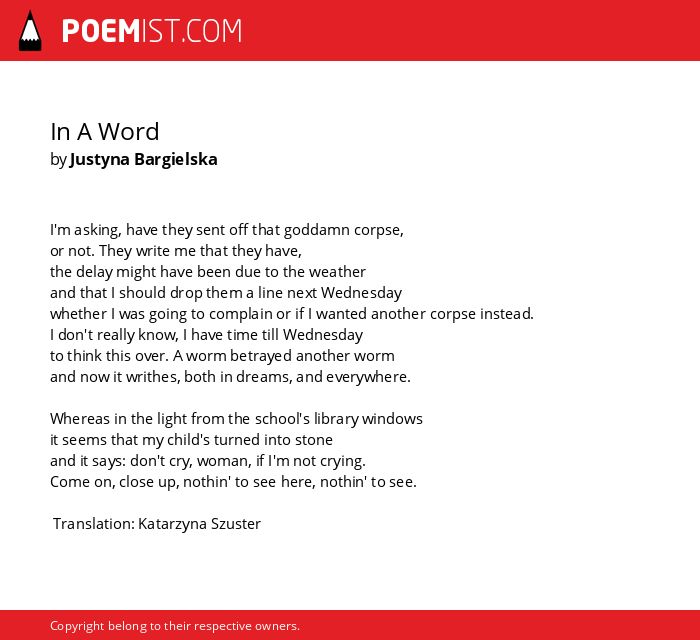 POEMIST.COM

In A Word
by Justyna Bargielska

I'm asking, have they sent off that goddamn corpse,
or not. They write me that they have,
the delay might have been due to the weather
and that I should drop them a line next Wednesday
whether I was going to complain or if I wanted another corpse instead.
I don't really know, I have time till Wednesday
to think this over. A worm betrayed another worm
and now it writhes, both in dreams, and everywhere.

Whereas in the light from the school's library windows
it seems that my child's turned into stone
and it says: don't cry, woman, if I'm not crying.
Come on, close up, nothin' to see here, nothin' to see.

Translation: Katarzyna Szuster

Copyright belong to their respective owners.